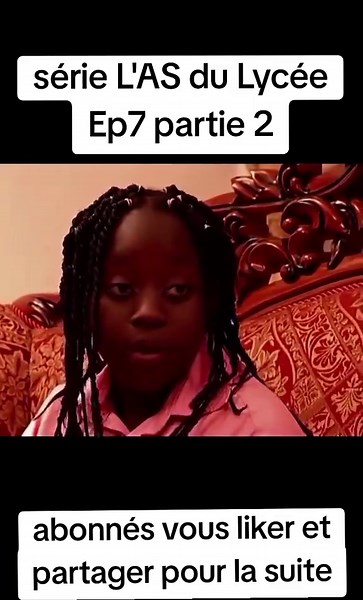 série L'AS du Lycée
Ep7 partie 2

abonnés vous liker et partager pour la suite